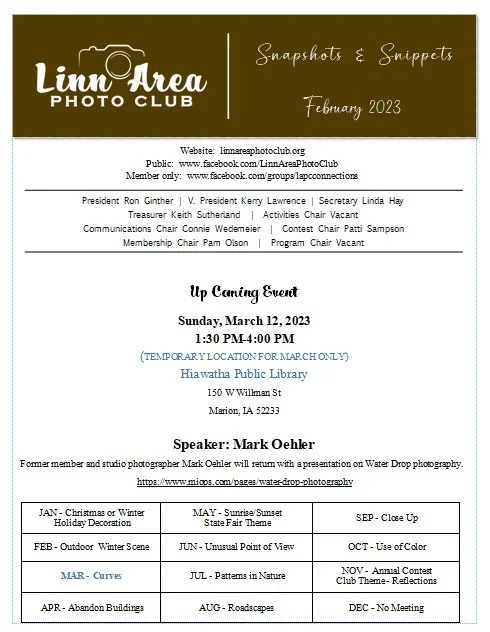 Linn Area PHOTO CLUB

Snapshots & Snippets

February 2023

Website: linnareaphotoclub.org
Public: www.facebook.com/LinnAreaPhotoClub
Member only: www.facebook.com/groups/lapcconnections

President Ron Ginther | V. President Kerry Lawrence | Secretary Linda Hay
Treasurer Keith Sutherland | Activities Chair Vacant
Communications Chair Connie Wedemeier | Contest Chair Patti Sampson
Membership Chair Pam Olson | Program Chair Vacant

Up Coming Event

Sunday, March 12, 2023
1:30 PM-4:00 PM
(TEMPORARY LOCATION FOR MARCH ONLY)
Hiawatha Public Library
150 W Willman St
Marion, IA 52233

Speaker: Mark Oehler

Former member and studio photographer Mark Oehler will return with a presentation on Water Drop photography.

https://www.miops.com/pages/water-drop-photography

| JAN - Christmas or Winter Holiday Decoration | MAY - Sunrise/Sunset State Fair Theme | SEP - Close Up |
|---|---|---|
| FEB - Outdoor Winter Scene | JUN - Unusual Point of View | OCT - Use of Color |
| MAR - Curves | JUL - Patterns in Nature | NOV - Annual Contest Club Theme- Reflections |
| APR - Abandon Buildings | AUG - Roadscapes | DEC - No Meeting |